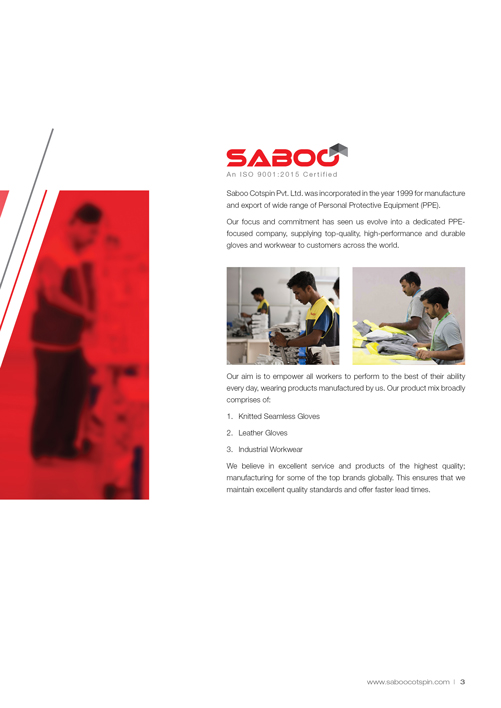 SABOO
An ISO 9001:2015 Certified

Saboo Cotspin Pvt. Ltd. was incorporated in the year 1999 for manufacture and export of wide range of Personal Protective Equipment (PPE).

Our focus and commitment has seen us evolve into a dedicated PPE-focused company, supplying top-quality, high-performance and durable gloves and workwear to customers across the world.

Our aim is to empower all workers to perform to the best of their ability every day, wearing products manufactured by us. Our product mix broadly comprises of:

1. Knitted Seamless Gloves
2. Leather Gloves
3. Industrial Workwear

We believe in excellent service and products of the highest quality; manufacturing for some of the top brands globally. This ensures that we maintain excellent quality standards and offer faster lead times.

www.saboocotspin.com | 3